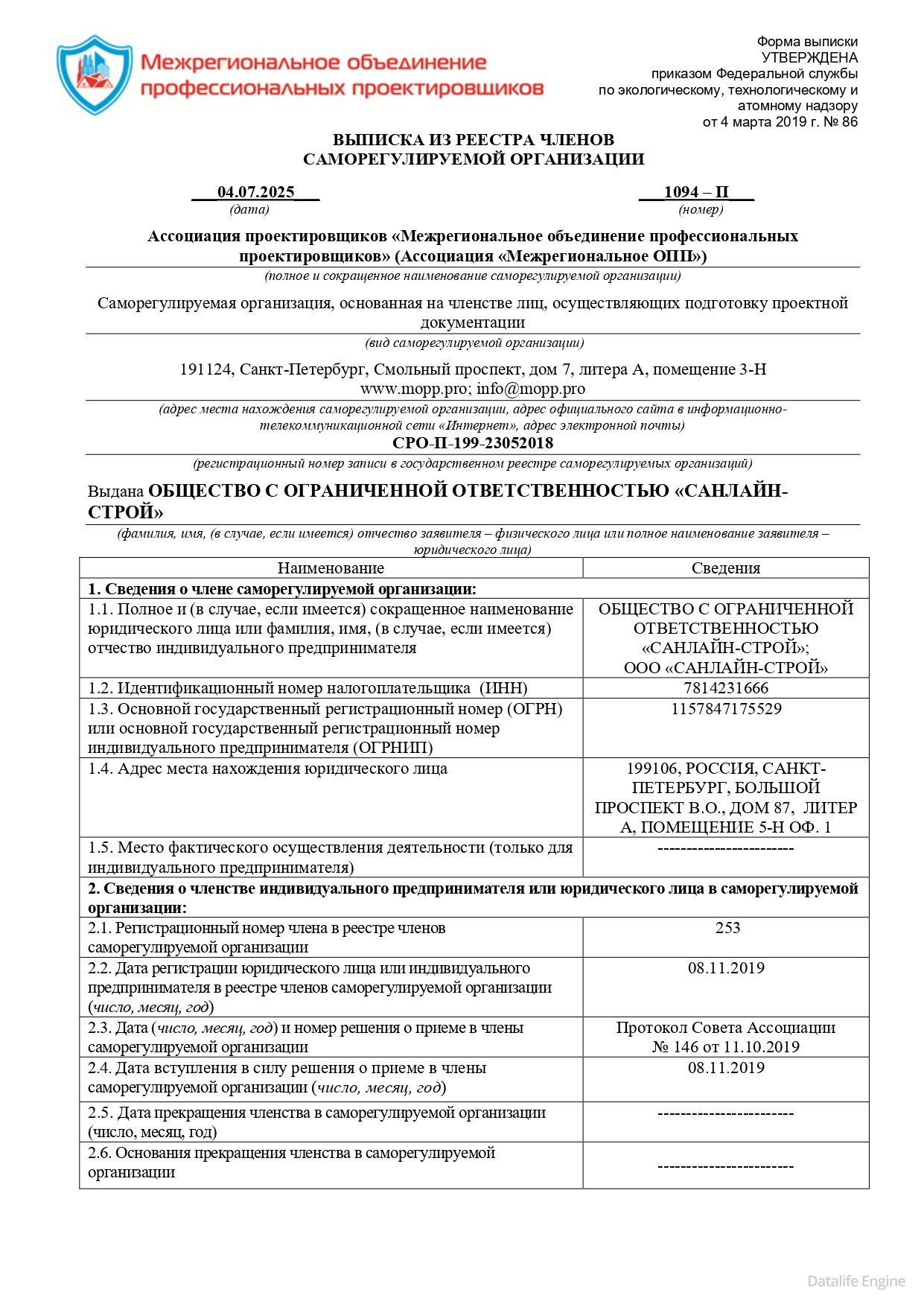 Межрегиональное объединение профессиональных проектировщиков

Форма выписки
УТВЕРЖДЕНА
приказом Федеральной службы
по экологическому, технологическому и
атомному надзору
от 4 марта 2019 г. № 86

ВЫПИСКА ИЗ РЕЕСТРА ЧЛЕНОВ
САМОРЕГУЛИРУЕМОЙ ОРГАНИЗАЦИИ

___04.07.2025___
(дата)

___1094 – П___
(номер)

Ассоциация проектировщиков «Межрегиональное объединение профессиональных проектировщиков» (Ассоциация «Межрегиональное ОПП»)
(полное и сокращенное наименование саморегулируемой организации)

Саморегулируемая организация, основанная на членстве лиц, осуществляющих подготовку проектной документации
(вид саморегулируемой организации)

191124, Санкт-Петербург, Смольный проспект, дом 7, литера А, помещение 3-Н
www.mopp.pro; info@mopp.pro
(адрес места нахождения саморегулируемой организации, адрес официального сайта в информационно-телекоммуникационной сети «Интернет», адрес электронной почты)

СРО-П-199-23052018
(регистрационный номер записи в государственном реестре саморегулируемых организаций)

Выдана ОБЩЕСТВО С ОГРАНИЧЕННОЙ ОТВЕТСТВЕННОСТЬЮ «САНЛАЙН-СТРОЙ»
(фамилия, имя, (в случае, если имеется) отчество заявителя – физического лица или полное наименование заявителя – юридического лица)

| Наименование | Сведения |
|---|---|
| 1. Сведения о члене саморегулируемой организации: | |
| 1.1. Полное и (в случае, если имеется) сокращенное наименование юридического лица или фамилия, имя, (в случае, если имеется) отчество индивидуального предпринимателя | ОБЩЕСТВО С ОГРАНИЧЕННОЙ ОТВЕТСТВЕННОСТЬЮ «САНЛАЙН-СТРОЙ»; ООО «САНЛАЙН-СТРОЙ» |
| 1.2. Идентификационный номер налогоплательщика (ИНН) | 7814231666 |
| 1.3. Основной государственный регистрационный номер (ОГРН) или основной государственный регистрационный номер индивидуального предпринимателя (ОГРНИП) | 1157847175529 |
| 1.4. Адрес места нахождения юридического лица | 199106, РОССИЯ, САНКТ-ПЕТЕРБУРГ, БОЛЬШОЙ ПРОСПЕКТ В.О., ДОМ 87, ЛИТЕР А, ПОМЕЩЕНИЕ 5-Н ОФ. 1 |
| 1.5. Место фактического осуществления деятельности (только для индивидуального предпринимателя) | ----------------------- |
| 2. Сведения о членстве индивидуального предпринимателя или юридического лица в саморегулируемой организации: | |
| 2.1. Регистрационный номер члена в реестре членов саморегулируемой организации | 253 |
| 2.2. Дата регистрации юридического лица или индивидуального предпринимателя в реестре членов саморегулируемой организации (число, месяц, год) | 08.11.2019 |
| 2.3. Дата (число, месяц, год) и номер решения о приеме в члены саморегулируемой организации | Протокол Совета Ассоциации № 146 от 11.10.2019 |
| 2.4. Дата вступления в силу решения о приеме в члены саморегулируемой организации (число, месяц, год) | 08.11.2019 |
| 2.5. Дата прекращения членства в саморегулируемой организации (число, месяц, год) | ----------------------- |
| 2.6. Основания прекращения членства в саморегулируемой организации | ----------------------- |

Datalife Engine